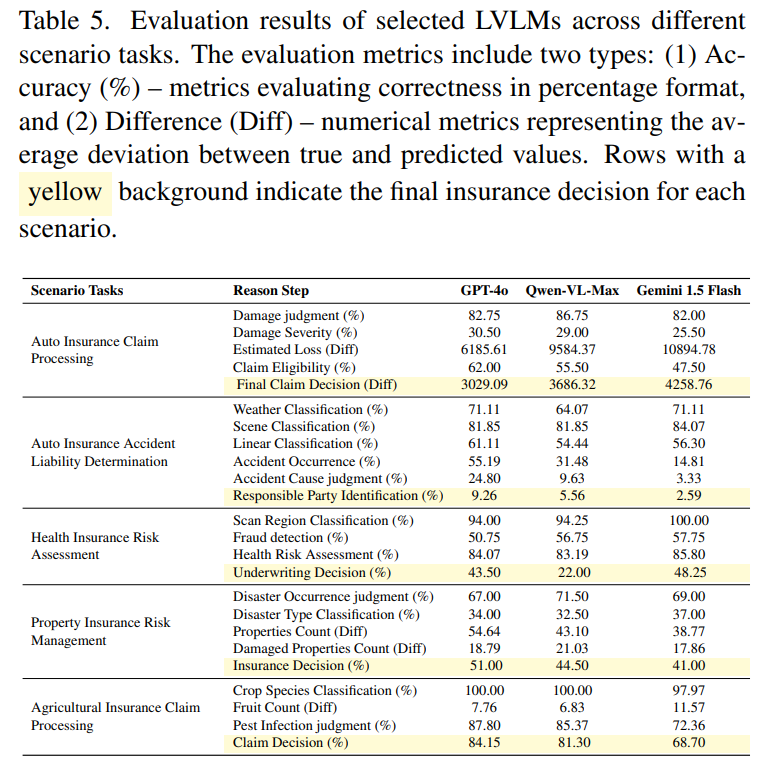 Table 5. Evaluation results of selected LVLMs across different scenario tasks. The evaluation metrics include two types: (1) Accuracy (%) – metrics evaluating correctness in percentage format, and (2) Difference (Diff) – numerical metrics representing the average deviation between true and predicted values. Rows with a yellow background indicate the final insurance decision for each scenario.

| Scenario Tasks | Reason Step | GPT-4o | Qwen-VL-Max | Gemini 1.5 Flash |
|---|---|---|---|---|
| Auto Insurance Claim Processing | Damage judgment (%) | 82.75 | 86.75 | 82.00 |
| | Damage Severity (%) | 30.50 | 29.00 | 25.50 |
| | Estimated Loss (Diff) | 6185.61 | 9584.37 | 10894.78 |
| | Claim Eligibility (%) | 62.00 | 55.50 | 47.50 |
| | Final Claim Decision (Diff) | 3029.09 | 3686.32 | 4258.76 |
| Auto Insurance Accident Liability Determination | Weather Classification (%) | 71.11 | 64.07 | 71.11 |
| | Scene Classification (%) | 81.85 | 81.85 | 84.07 |
| | Linear Classification (%) | 61.11 | 54.44 | 56.30 |
| | Accident Occurrence (%) | 55.19 | 31.48 | 14.81 |
| | Accident Cause judgment (%) | 24.80 | 9.63 | 3.33 |
| | Responsible Party Identification (%) | 9.26 | 5.56 | 2.59 |
| Health Insurance Risk Assessment | Scan Region Classification (%) | 94.00 | 94.25 | 100.00 |
| | Fraud detection (%) | 50.75 | 56.75 | 57.75 |
| | Health Risk Assessment (%) | 84.07 | 83.19 | 85.80 |
| | Underwriting Decision (%) | 43.50 | 22.00 | 48.25 |
| Property Insurance Risk Management | Disaster Occurrence judgment (%) | 67.00 | 71.50 | 69.00 |
| | Disaster Type Classification (%) | 34.00 | 32.50 | 37.00 |
| | Properties Count (Diff) | 54.64 | 43.10 | 38.77 |
| | Damaged Properties Count (Diff) | 18.79 | 21.03 | 17.86 |
| | Insurance Decision (%) | 51.00 | 44.50 | 41.00 |
| Agricultural Insurance Claim Processing | Crop Species Classification (%) | 100.00 | 100.00 | 97.97 |
| | Fruit Count (Diff) | 7.76 | 6.83 | 11.57 |
| | Pest Infection judgment (%) | 87.80 | 85.37 | 72.36 |
| | Claim Decision (%) | 84.15 | 81.30 | 68.70 |